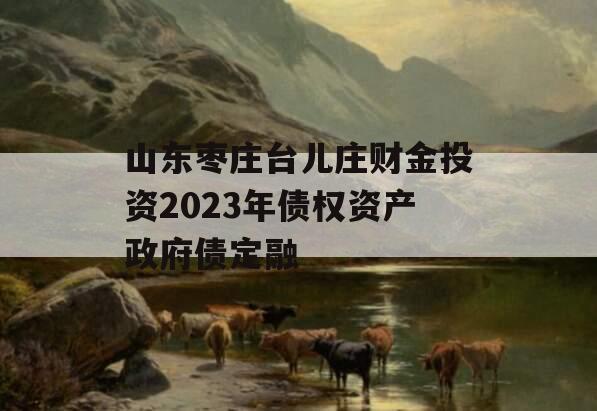 山东枣庄台儿庄财金投资2023年债权资产政府债定融